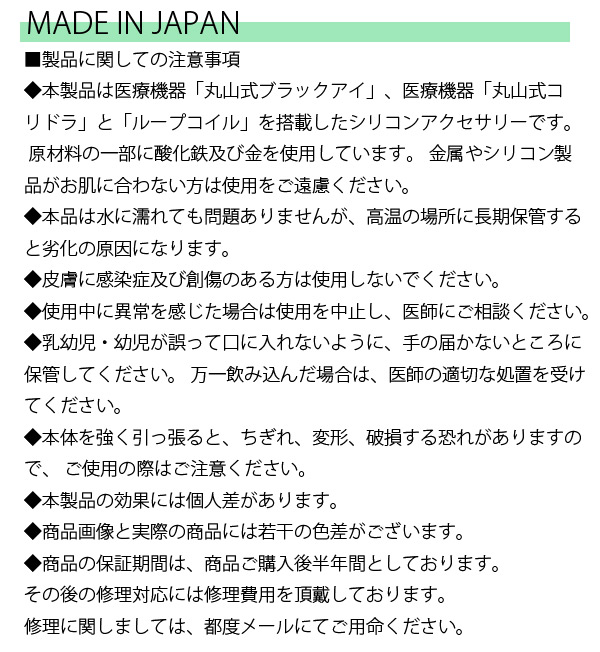 MADE IN JAPAN

■製品に関しての注意事項

◆本製品は医療機器「丸山式ブラックアイ」、医療機器「丸山式コリドラ」と「ループコイル」を搭載したシリコンアクセサリーです。
原材料の一部に酸化鉄及び金を使用しています。 金属やシリコン製品がお肌に合わない方は使用をご遠慮ください。

◆本品は水に濡れても問題ありませんが、高温の場所に長期保管すると劣化の原因になります。

◆皮膚に感染症及び創傷のある方は使用しないでください。

◆使用中に異常を感じた場合は使用を中止し、医師にご相談ください。

◆乳幼児・幼児が誤って口に入れないように、手の届かないところに保管してください。 万一飲み込んだ場合は、医師の適切な処置を受けてください。

◆本体を強く引っ張ると、ちぎれ、変形、破損する恐れがありますので、 ご使用の際はご注意ください。

◆本製品の効果には個人差があります。

◆商品画像と実際の商品には若干の色差がございます。

◆商品の保証期間は、商品ご購入後半年間としております。
その後の修理対応には修理費用を頂戴しております。
修理に関しましては、都度メールにてご用命ください。